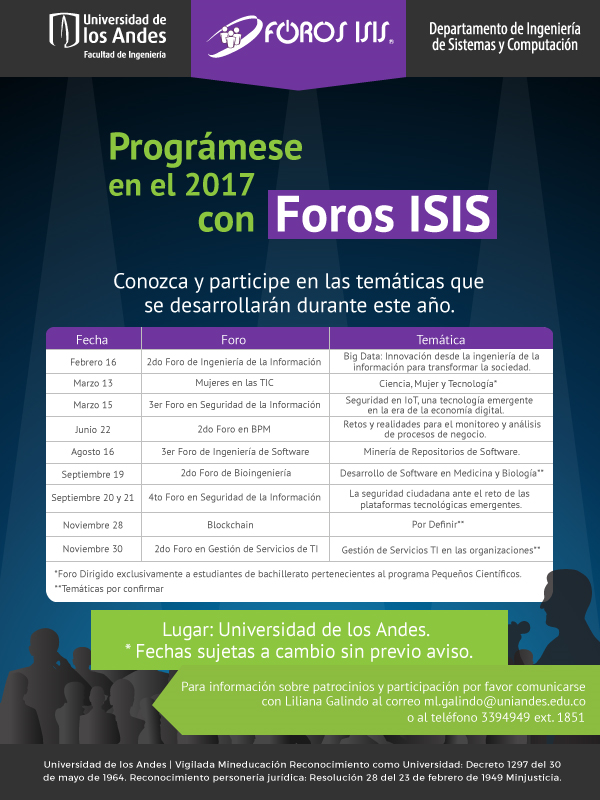 Universidad de los Andes
Facultad de Ingeniería

FOROS ISIS

Departamento de Ingeniería de Sistemas y Computación

Prográmese en el 2017 con Foros ISIS

Conozca y participe en las temáticas que se desarrollarán durante este año.

| Fecha | Foro | Temática |
|---|---|---|
| Febrero 16 | 2do Foro de Ingeniería de la Información | Big Data: Innovación desde la ingeniería de la información para transformar la sociedad. |
| Marzo 13 | Mujeres en las TIC | Ciencia, Mujer y Tecnología* |
| Marzo 15 | 3er Foro en Seguridad de la Información | Seguridad en IoT, una tecnología emergente en la era de la economía digital. |
| Junio 22 | 2do Foro en BPM | Retos y realidades para el monitoreo y análisis de procesos de negocio. |
| Agosto 16 | 3er Foro de Ingeniería de Software | Minería de Repositorios de Software. |
| Septiembre 19 | 2do Foro de Bioingeniería | Desarrollo de Software en Medicina y Biología** |
| Septiembre 20 y 21 | 4to Foro en Seguridad de la Información | La seguridad ciudadana ante el reto de las plataformas tecnológicas emergentes. |
| Noviembre 28 | Blockchain | Por Definir** |
| Noviembre 30 | 2do Foro en Gestión de Servicios de TI | Gestión de Servicios TI en las organizaciones** |

*Foro Dirigido exclusivamente a estudiantes de bachillerato pertenecientes al programa Pequeños Científicos.
**Temáticas por confirmar

Lugar: Universidad de los Andes.
* Fechas sujetas a cambio sin previo aviso.

Para información sobre patrocinios y participación por favor comunicarse con Liliana Galindo al correo ml.galindo@uniandes.edu.co o al teléfono 3394949 ext. 1851

Universidad de los Andes | Vigilada Mineducación Reconocimiento como Universidad: Decreto 1297 del 30 de mayo de 1964. Reconocimiento personería jurídica: Resolución 28 del 23 de febrero de 1949 Minjusticia.